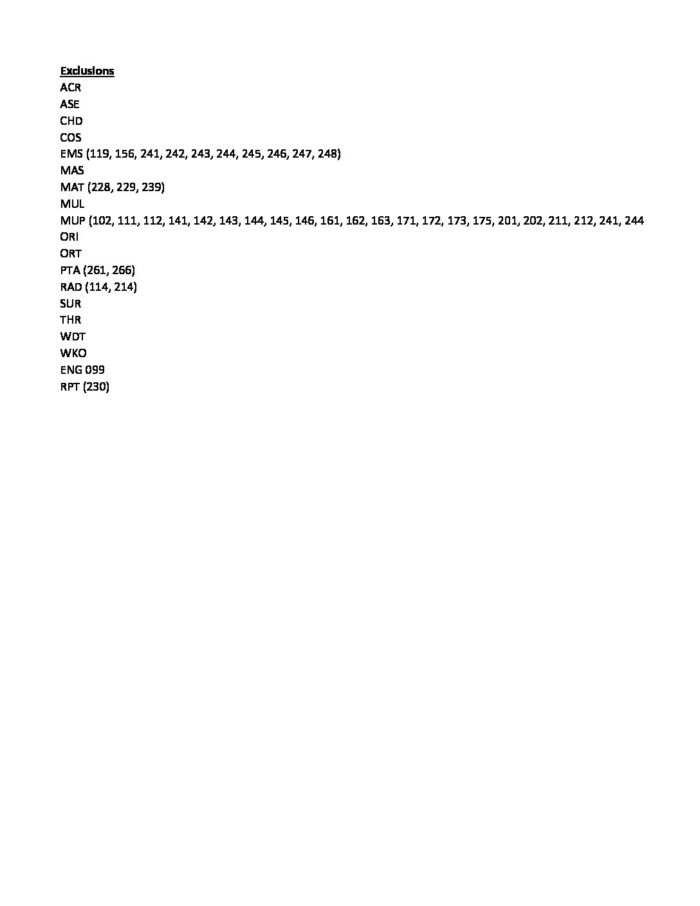 Exclusions
ACR
ASE
CHD
COS
EMS (119, 156, 241, 242, 243, 244, 245, 246, 247, 248)
MAS
MAT (228, 229, 239)
MUL
MUP (102, 111, 112, 141, 142, 143, 144, 145, 146, 161, 162, 163, 171, 172, 173, 175, 201, 202, 211, 212, 241, 244
ORI
ORT
PTA (261, 266)
RAD (114, 214)
SUR
THR
WDT
WKO
ENG 099
RPT (230)